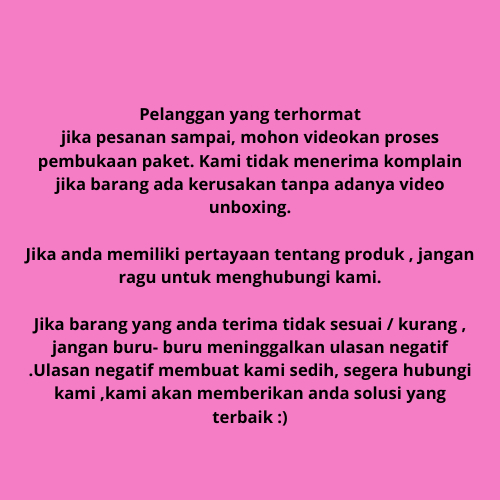 Pelanggan yang terhormat
jika pesanan sampai, mohon videokan proses pembukaan paket. Kami tidak menerima komplain jika barang ada kerusakan tanpa adanya video unboxing.

Jika anda memiliki pertayaan tentang produk , jangan ragu untuk menghubungi kami.

Jika barang yang anda terima tidak sesuai / kurang , jangan buru- buru meninggalkan ulasan negatif .Ulasan negatif membuat kami sedih, segera hubungi kami ,kami akan memberikan anda solusi yang terbaik :)